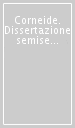 Corneide. Dissertazione semise...